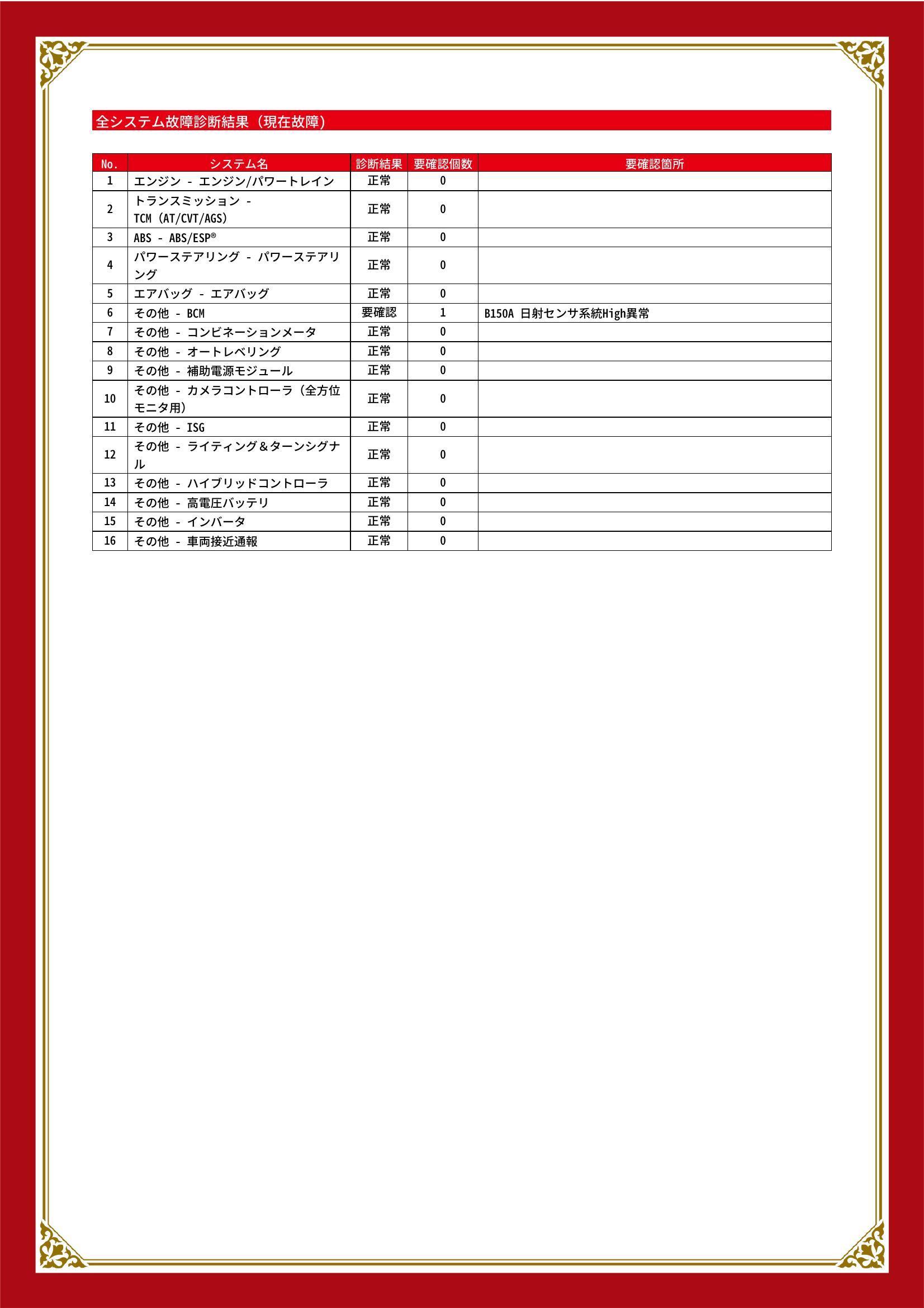 全システム故障診断結果（現在故障）

| No. | システム名 | 診断結果 | 要確認個数 | 要確認箇所 |
|---|---|---|---|---|
| 1 | エンジン - エンジン/パワートレイン | 正常 | 0 | |
| 2 | トランスミッション - TCM (AT/CVT/AGS) | 正常 | 0 | |
| 3 | ABS - ABS/ESP® | 正常 | 0 | |
| 4 | パワーステアリング - パワーステアリング | 正常 | 0 | |
| 5 | エアバッグ - エアバッグ | 正常 | 0 | |
| 6 | その他 - BCM | 要確認 | 1 | B150A 日射センサ系統High異常 |
| 7 | その他 - コンビネーションメータ | 正常 | 0 | |
| 8 | その他 - オートレベリング | 正常 | 0 | |
| 9 | その他 - 補助電源モジュール | 正常 | 0 | |
| 10 | その他 - カメラコントローラ（全方位モニタ用） | 正常 | 0 | |
| 11 | その他 - ISG | 正常 | 0 | |
| 12 | その他 - ライティング＆ターンシグナル | 正常 | 0 | |
| 13 | その他 - ハイブリッドコントローラ | 正常 | 0 | |
| 14 | その他 - 高電圧バッテリ | 正常 | 0 | |
| 15 | その他 - インバータ | 正常 | 0 | |
| 16 | その他 - 車両接近通報 | 正常 | 0 | |